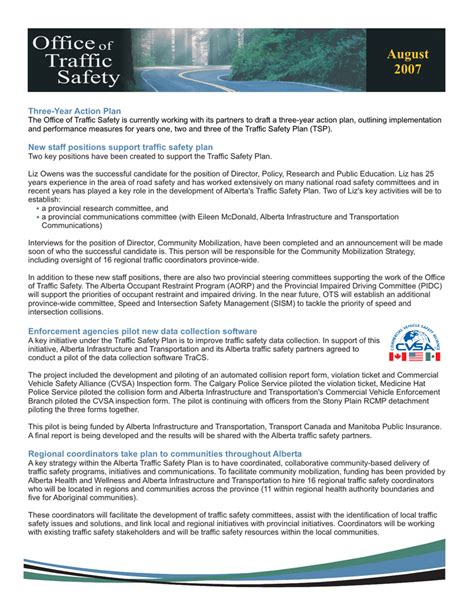 Office of Traffic Safety

August 2007

Three-Year Action Plan
The Office of Traffic Safety is currently working with its partners to draft a three-year action plan, outlining implementation and performance measures for years one, two and three of the Traffic Safety Plan (TSP).

New staff positions support traffic safety plan
Two key positions have been created to support the Traffic Safety Plan.

Liz Owens was the successful candidate for the position of Director, Policy, Research and Public Education. Liz has 25 years experience in the area of road safety and has worked extensively on many national road safety committees and in recent years has played a key role in the development of Alberta's Traffic Safety Plan. Two of Liz's key activities will be to establish:
• a provincial research committee, and
• a provincial communications committee (with Eileen McDonald, Alberta Infrastructure and Transportation Communications)

Interviews for the position of Director, Community Mobilization, have been completed and an announcement will be made soon of who the successful candidate is. This person will be responsible for the Community Mobilization Strategy, including oversight of 16 regional traffic coordinators province-wide.

In addition to these new staff positions, there are also two provincial steering committees supporting the work of the Office of Traffic Safety. The Alberta Occupant Restraint Program (AORP) and the Provincial Impaired Driving Committee (PIDC) will support the priorities of occupant restraint and impaired driving. In the near future, OTS will establish an additional province-wide committee, Speed and Intersection Safety Management (SISM) to tackle the priority of speed and intersection collisions.

Enforcement agencies pilot new data collection software
A key initiative under the Traffic Safety Plan is to improve traffic safety data collection. In support of this initiative, Alberta Infrastructure and Transportation and its Alberta traffic safety partners agreed to conduct a pilot of the data collection software TraCS.

COMMERCIAL VEHICLE SAFETY ALLIANCE CVSA

The project included the development and piloting of an automated collision report form, violation ticket and Commercial Vehicle Safety Alliance (CVSA) Inspection form. The Calgary Police Service piloted the violation ticket, Medicine Hat Police Service piloted the collision form and Alberta Infrastructure and Transportation's Commercial Vehicle Enforcement Branch piloted the CVSA inspection form. The pilot is continuing with officers from the Stony Plain RCMP detachment piloting the three forms together.

This pilot is being funded by Alberta Infrastructure and Transportation, Transport Canada and Manitoba Public Insurance. A final report is being developed and the results will be shared with the Alberta traffic safety partners.

Regional coordinators take plan to communities throughout Alberta
A key strategy within the Alberta Traffic Safety Plan is to have coordinated, collaborative community-based delivery of traffic safety programs, initiatives and communications. To facilitate community mobilization, funding has been provided by Alberta Health and Wellness and Alberta Infrastructure and Transportation to hire 16 regional traffic safety coordinators who will be located in regions and communities across the province (11 within regional health authority boundaries and five for Aboriginal communities).

These coordinators will facilitate the development of traffic safety committees, assist with the identification of local traffic safety issues and solutions, and link local and regional initiatives with provincial initiatives. Coordinators will be working with existing traffic safety stakeholders and will be traffic safety resources within the local communities.